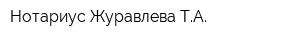 Нотариус Журавлева Т.А.